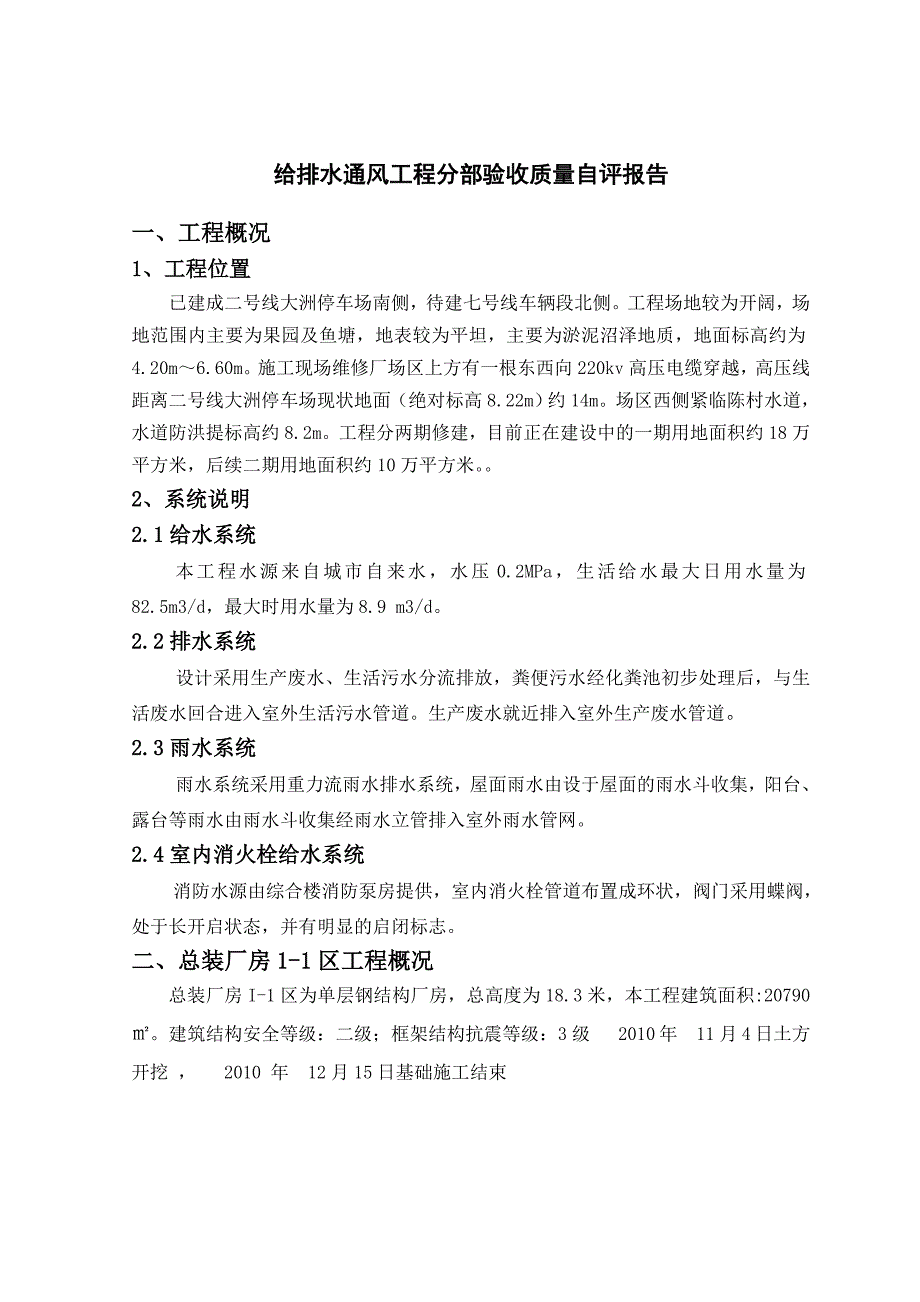 给排水通风工程分部验收质量自评报告

一、工程概况

1、工程位置

已建成二号线大洲停车场南侧，待建七号线车辆段北侧。工程场地较为开阔，场地范围内主要为果园及鱼塘，地表较为平坦，主要为淤泥沼泽地质，地面标高约为4.20m～6.60m。施工现场维修厂场区上方有一根东西向220kv高压电缆穿越，高压线距离二号线大洲停车场现状地面（绝对标高8.22m）约14m。场区西侧紧临陈村水道，水道防洪提标高约8.2m。工程分两期修建，目前正在建设中的一期用地面积约18万平方米，后续二期用地面积约10万平方米。。

2、系统说明

2.1给水系统

本工程水源来自城市自来水，水压0.2MPa，生活给水最大日用水量为82.5m3/d，最大时用水量为8.9 m3/d。

2.2排水系统

设计采用生产废水、生活污水分流排放，粪便污水经化粪池初步处理后，与生活废水回合进入室外生活污水管道。生产废水就近排入室外生产废水管道。

2.3雨水系统

雨水系统采用重力流雨水排水系统，屋面雨水由设于屋面的雨水斗收集，阳台、露台等雨水由雨水斗收集经雨水立管排入室外雨水管网。

2.4室内消火栓给水系统

消防水源由综合楼消防泵房提供，室内消火栓管道布置成环状，阀门采用蝶阀，处于长开启状态，并有明显的启闭标志。

二、总装厂房1-1区工程概况

总装厂房I-1区为单层钢结构厂房，总高度为18.3米，本工程建筑面积:20790㎡。建筑结构安全等级：二级；框架结构抗震等级：3级　2010年　11月4日土方开挖，　2010 年　12月15日基础施工结束